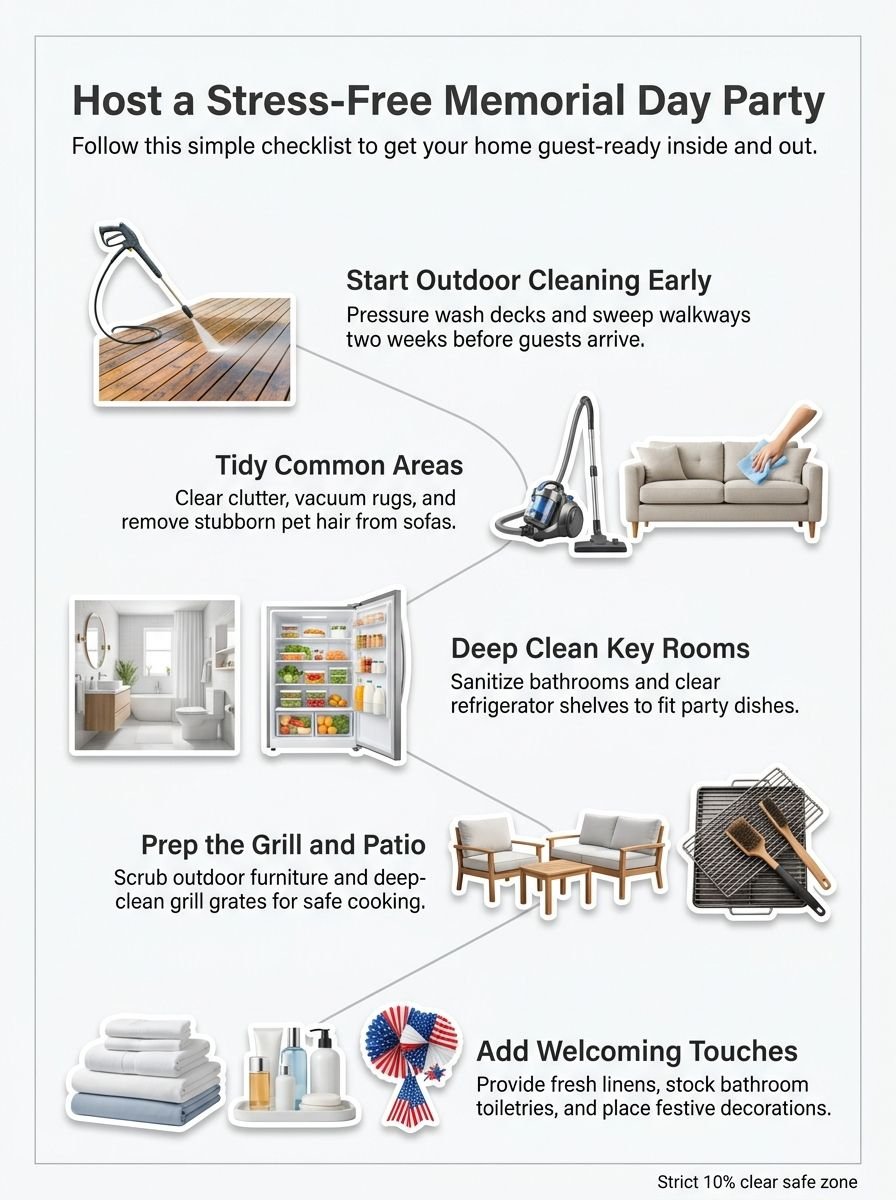 Host a Stress-Free Memorial Day Party

Follow this simple checklist to get your home guest-ready inside and out.

Start Outdoor Cleaning Early

Pressure wash decks and sweep walkways two weeks before guests arrive.

Tidy Common Areas

Clear clutter, vacuum rugs, and remove stubborn pet hair from sofas.

Deep Clean Key Rooms

Sanitize bathrooms and clear refrigerator shelves to fit party dishes.

Prep the Grill and Patio

Scrub outdoor furniture and deep-clean grill grates for safe cooking.

Add Welcoming Touches

Provide fresh linens, stock bathroom toiletries, and place festive decorations.

Strict 10% clear safe zone